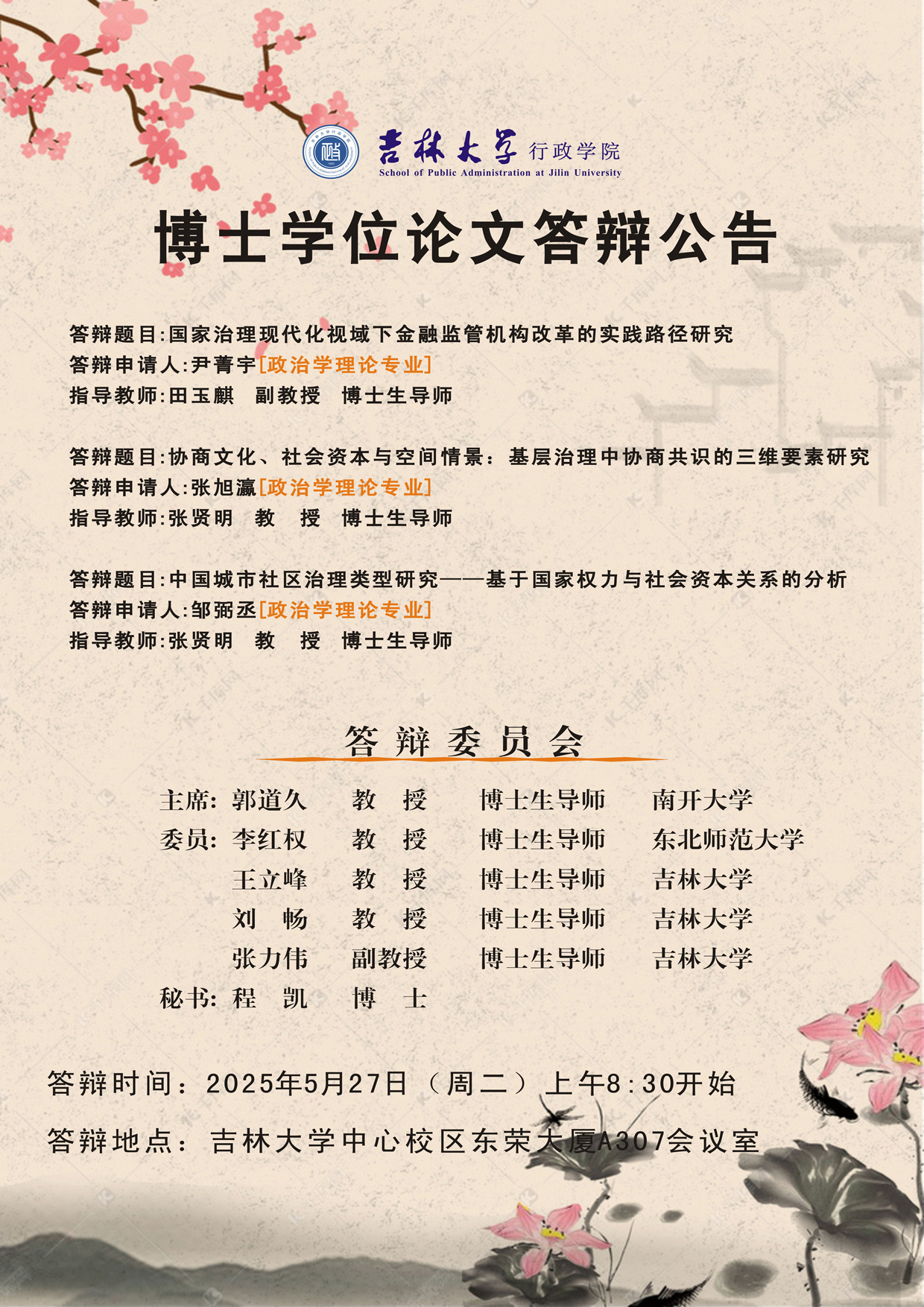 吉林大学 行政学院
School of Public Administration at Jilin University

博士学位论文答辩公告

答辩题目:国家治理现代化视域下金融监管机构改革的实践路径研究
答辩申请人:尹菁宇[政治学理论专业]
指导教师:田玉麒 副教授 博士生导师

答辩题目:协商文化、社会资本与空间情景:基层治理中协商共识的三维要素研究
答辩申请人:张旭瀛[政治学理论专业]
指导教师:张贤明 教 授 博士生导师

答辩题目:中国城市社区治理类型研究——基于国家权力与社会资本关系的分析
答辩申请人:邹弼丞[政治学理论专业]
指导教师:张贤明 教 授 博士生导师

答辩委员会

| | | | | |
|---|---|---|---|---|
| 主席: | 郭道久 | 教 授 | 博士生导师 | 南开大学 |
| 委员: | 李红权 | 教 授 | 博士生导师 | 东北师范大学 |
| | 王立峰 | 教 授 | 博士生导师 | 吉林大学 |
| | 刘 畅 | 教 授 | 博士生导师 | 吉林大学 |
| | 张力伟 | 副教授 | 博士生导师 | 吉林大学 |
| 秘书: | 程 凯 | 博 士 | | |

答辩时间:2025年5月27日(周二)上午8:30开始

答辩地点:吉林大学中心校区东荣大厦A307会议室